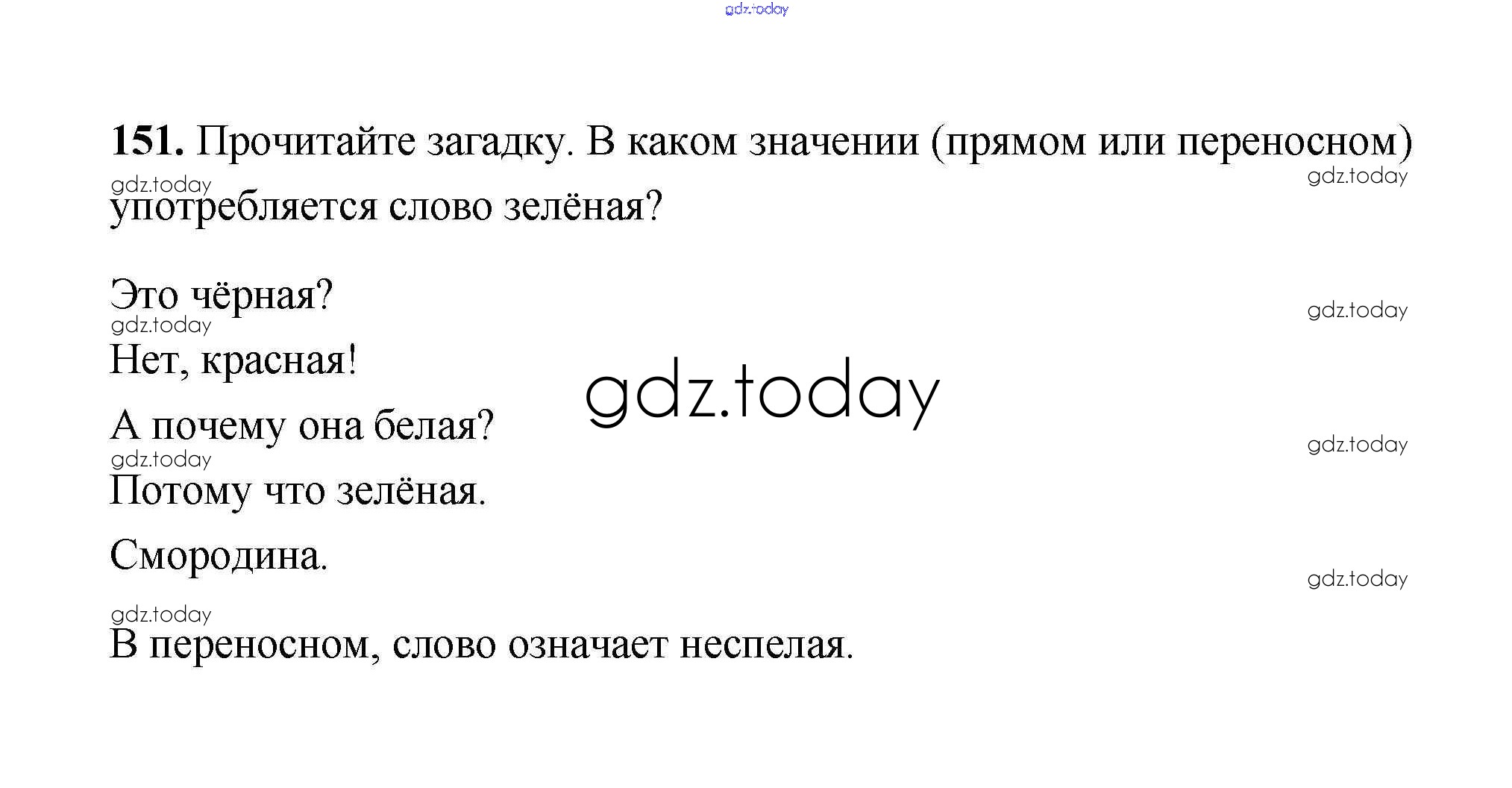 151. Прочитайте загадку. В каком значении (прямом или переносном) употребляется слово зелёная?

Это чёрная?
Нет, красная!
А почему она белая?
Потому что зелёная.
Смородина.

В переносном, слово означает неспелая.

gdz.today